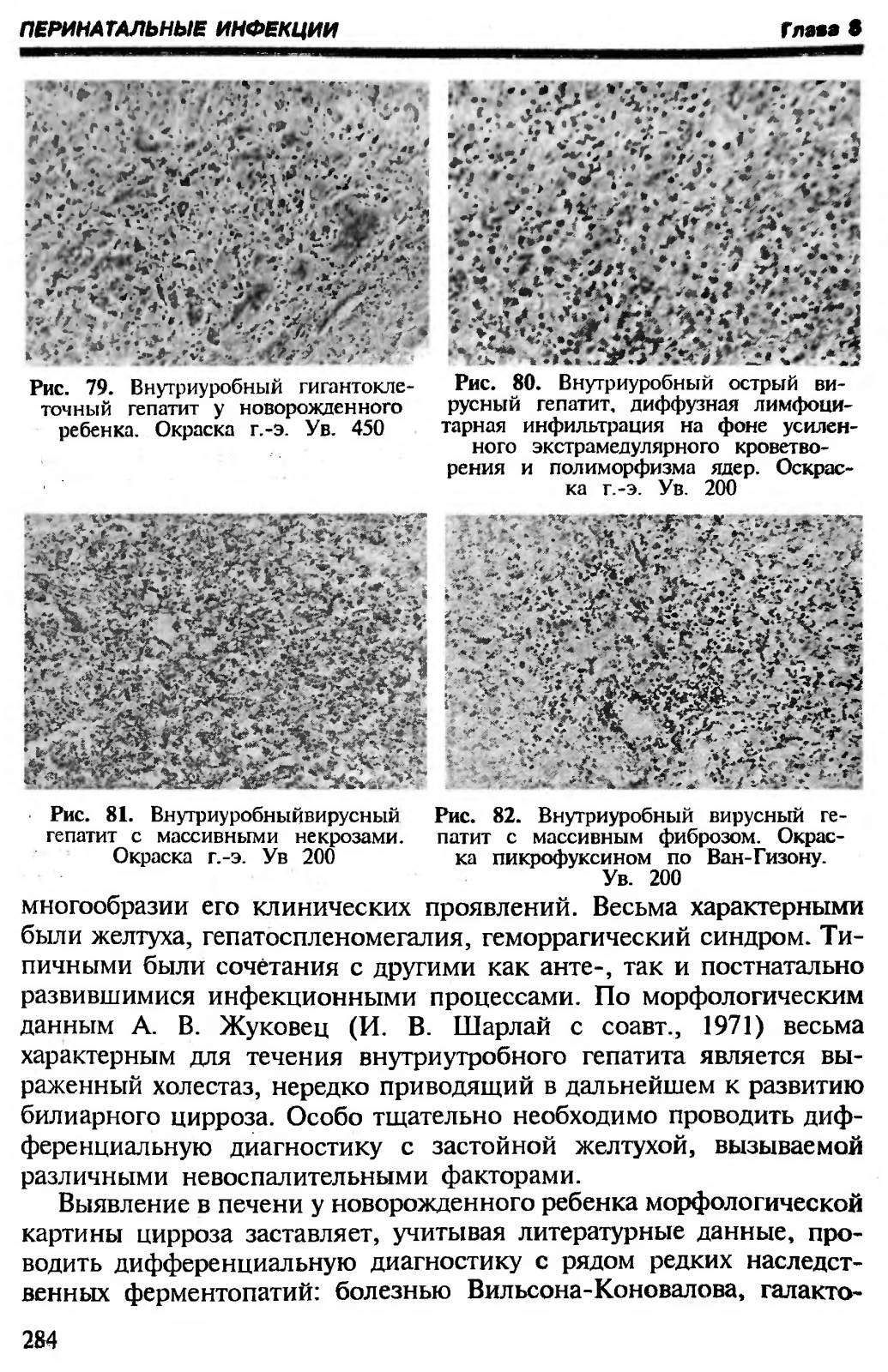 ПЕРИНАТАЛЬНЫЕ ИНФЕКЦИИ

Глава 8

Рис. 79. Внутриуробный гигантоклеточный гепатит у новорожденного ребенка. Окраска г.-э. Ув. 450

Рис. 80. Внутриуробный острый вирусный гепатит, диффузная лимфоцитарная инфильтрация на фоне усиленного экстрамедулярного кроветворения и полиморфизма ядер. Оскраска г.-э. Ув. 200

Рис. 81. Внутриуробныйвирусный гепатит с массивными некрозами. Окраска г.-э. Ув 200

Рис. 82. Внутриуробный вирусный гепатит с массивным фиброзом. Окраска пикрофуксином по Ван-Гизону. Ув. 200

многообразии его клинических проявлений. Весьма характерными были желтуха, гепатоспленомегалия, геморрагический синдром. Типичными были сочетания с другими как анте-, так и постнатально развившимися инфекционными процессами. По морфологическим данным А. В. Жуковец (И. В. Шарлай с соавт., 1971) весьма характерным для течения внутриутробного гепатита является выраженный холестаз, нередко приводящий в дальнейшем к развитию билиарного цирроза. Особо тщательно необходимо проводить дифференциальную диагностику с застойной желтухой, вызываемой различными невоспалительными факторами.

Выявление в печени у новорожденного ребенка морфологической картины цирроза заставляет, учитывая литературные данные, проводить дифференциальную диагностику с рядом редких наследственных ферментопатий: болезнью Вильсона-Коновалова, галакто-

284